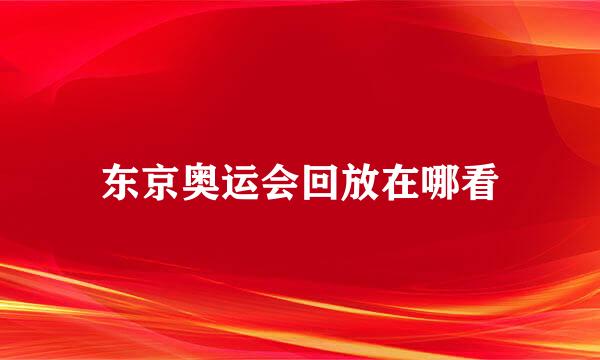 东京奥运会回放在哪看